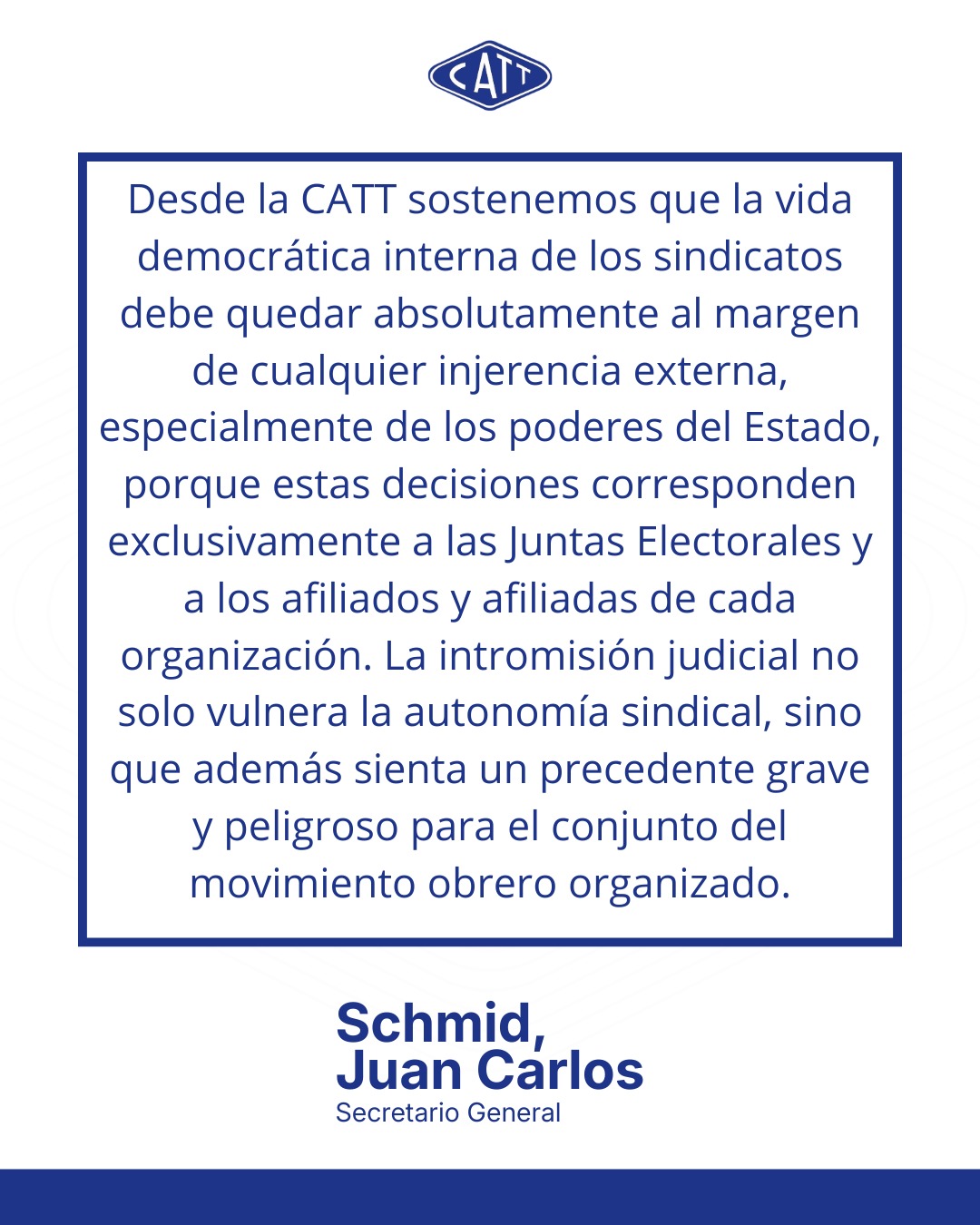 CATT

Desde la CATT sostenemos que la vida democrática interna de los sindicatos debe quedar absolutamente al margen de cualquier injerencia externa, especialmente de los poderes del Estado, porque estas decisiones corresponden exclusivamente a las Juntas Electorales y a los afiliados y afiliadas de cada organización. La intromisión judicial no solo vulnera la autonomía sindical, sino que además sienta un precedente grave y peligroso para el conjunto del movimiento obrero organizado.

Schmid,
Juan Carlos
Secretario General